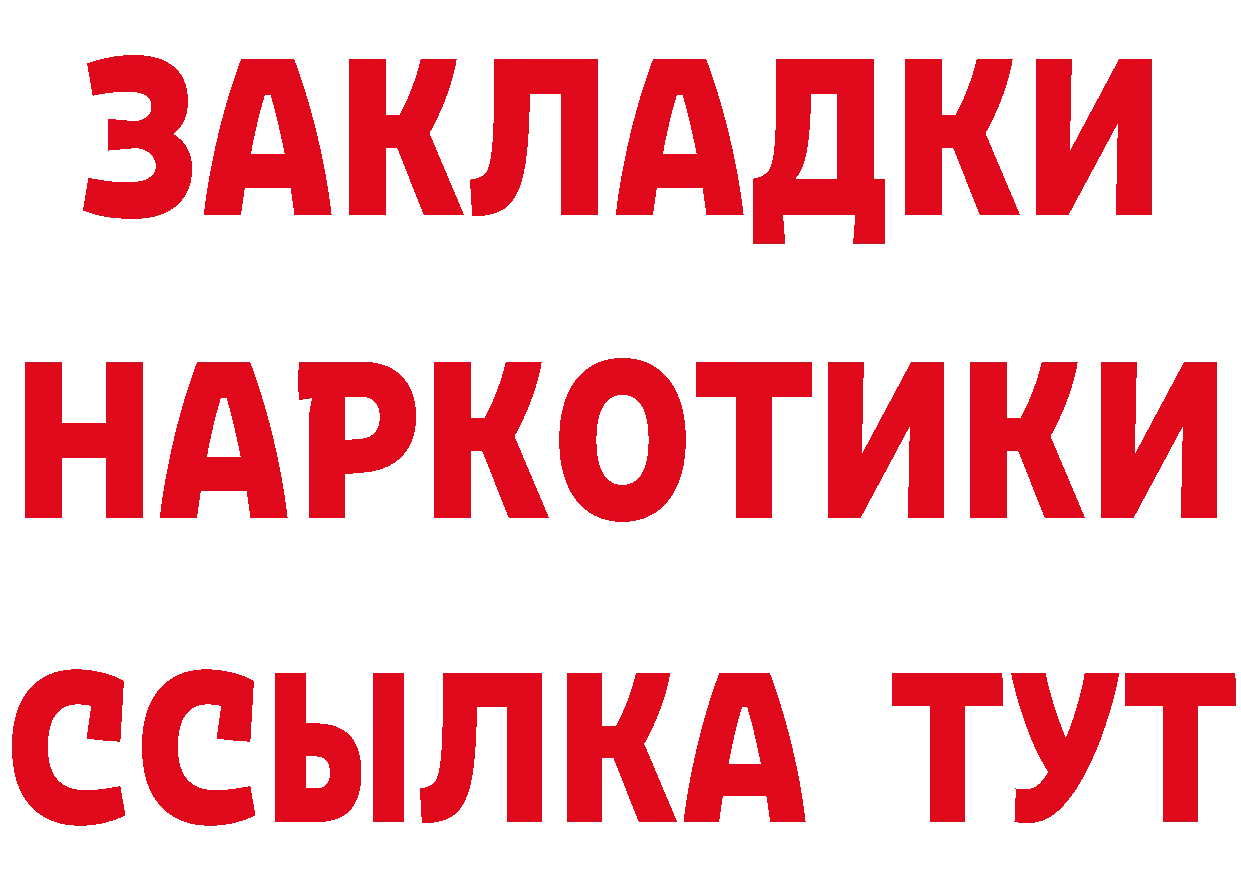 ЗАКЛАДКИ НАРКОТИКИ ССЫЛКА ТУТ